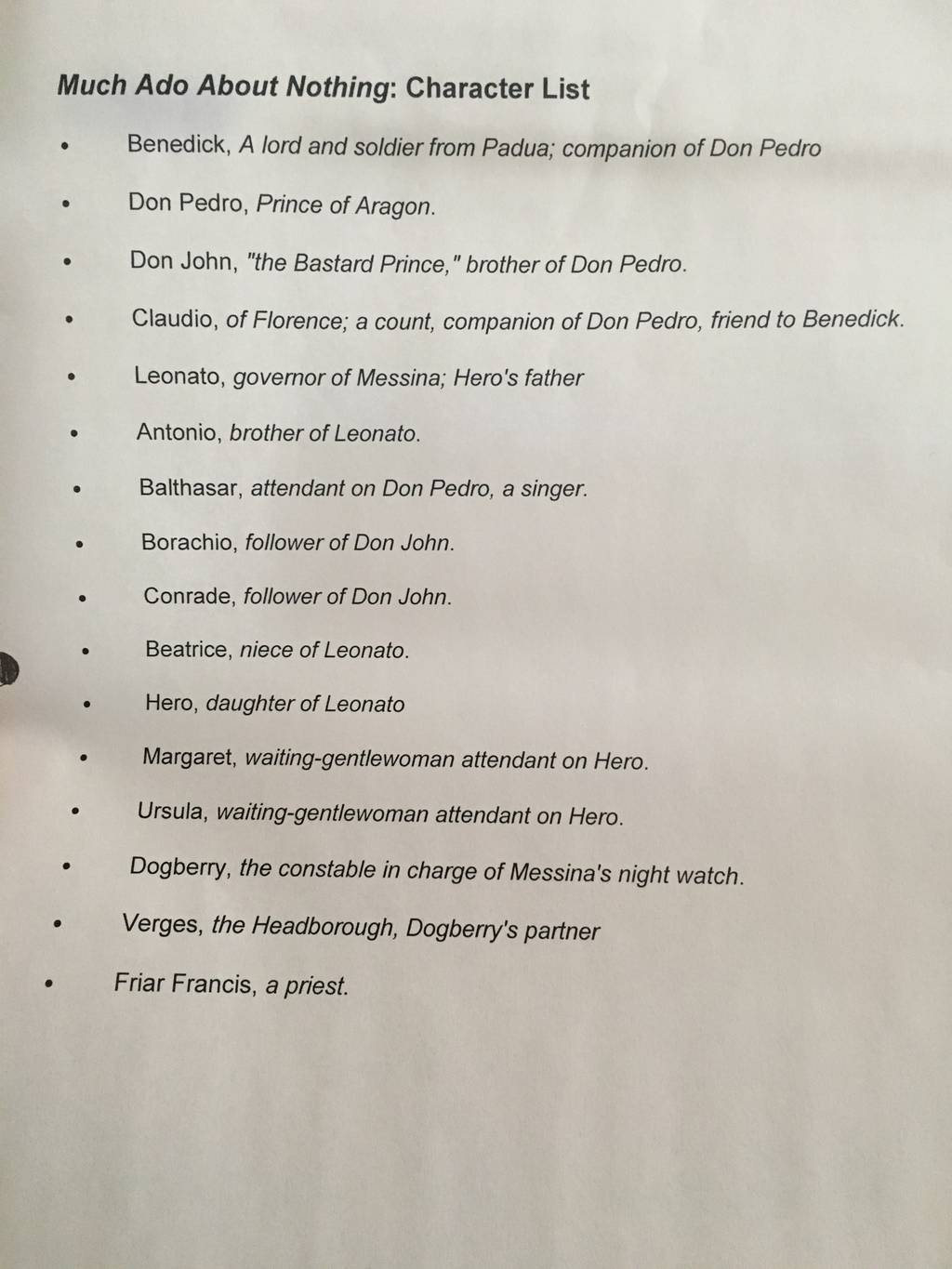 Much Ado About Nothing: Character List

• Benedick, A lord and soldier from Padua; companion of Don Pedro
• Don Pedro, Prince of Aragon.
• Don John, "the Bastard Prince," brother of Don Pedro.
• Claudio, of Florence; a count, companion of Don Pedro, friend to Benedick.
• Leonato, governor of Messina; Hero's father
• Antonio, brother of Leonato.
• Balthasar, attendant on Don Pedro, a singer.
• Borachio, follower of Don John.
• Conrade, follower of Don John.
• Beatrice, niece of Leonato.
• Hero, daughter of Leonato
• Margaret, waiting-gentlewoman attendant on Hero.
• Ursula, waiting-gentlewoman attendant on Hero.
• Dogberry, the constable in charge of Messina's night watch.
• Verges, the Headborough, Dogberry's partner
• Friar Francis, a priest.